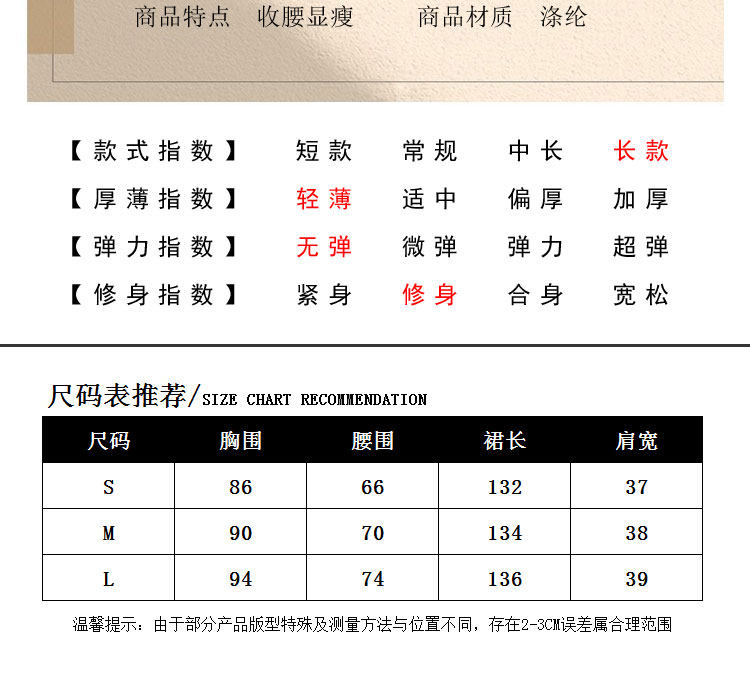 商品特点 收腰显瘦 商品材质 涤纶

【款式指数】 短款 常规 中长 长款

【厚薄指数】 轻薄 适中 偏厚 加厚

【弹力指数】 无弹 微弹 弹力 超弹

【修身指数】 紧身 修身 合身 宽松

尺码表推荐/SIZE CHART RECOMMENDATION

| 尺码 | 胸围 | 腰围 | 裙长 | 肩宽 |
|---|---|---|---|---|
| S | 86 | 66 | 132 | 37 |
| M | 90 | 70 | 134 | 38 |
| L | 94 | 74 | 136 | 39 |

温馨提示：由于部分产品版型特殊及测量方法与位置不同，存在2-3CM误差属合理范围